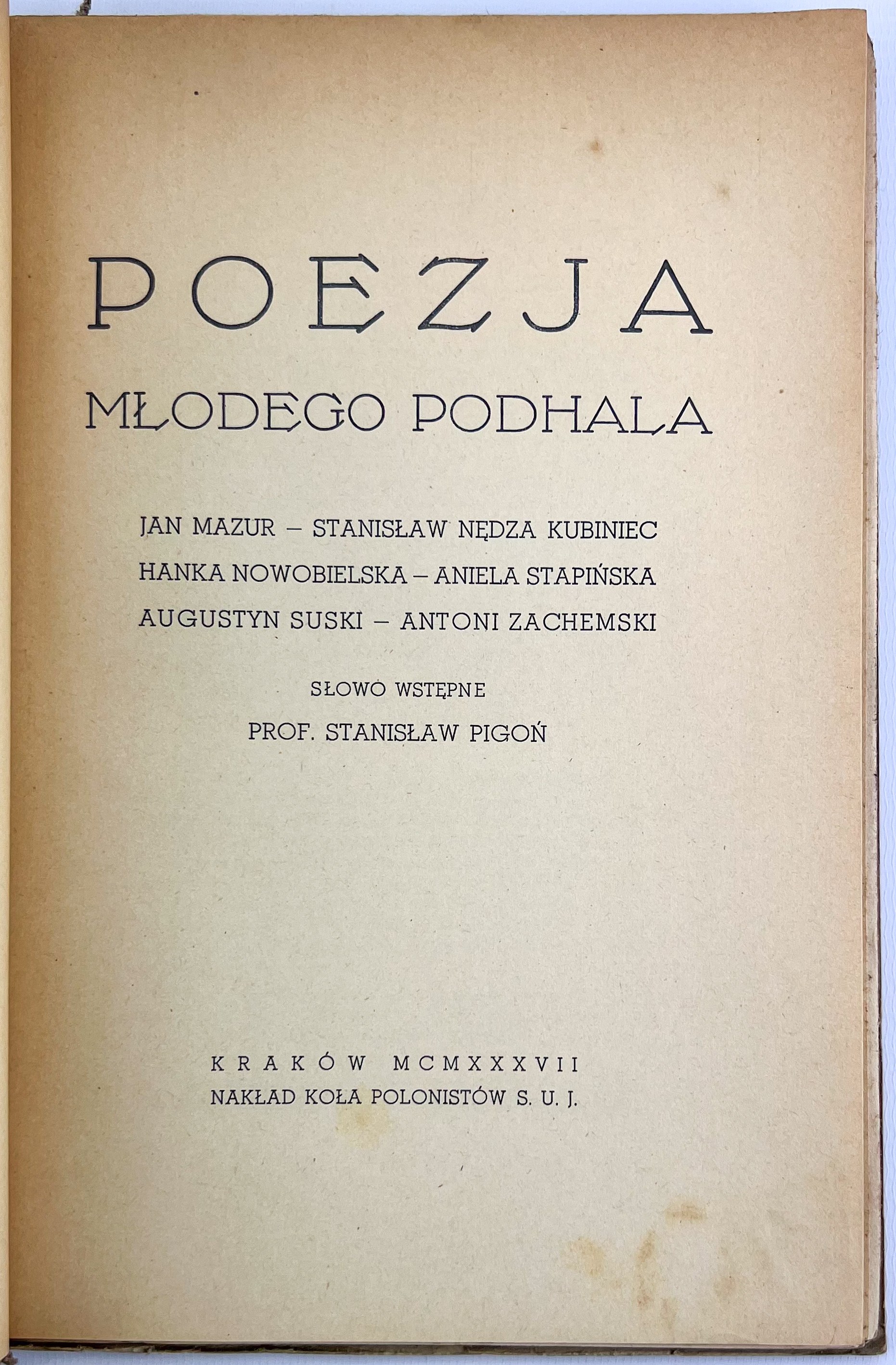 POEZJA

MŁODEGO PODHALA

JAN MAZUR – STANISŁAW NĘDZA KUBINIEC
HANKA NOWOBIELSKA – ANIELA STAPIŃSKA
AUGUSTYN SUSKI – ANTONI ZACHEMSKI

SŁOWO WSTĘPNE
PROF. STANISŁAW PIGOŃ

KRAKÓW MCMXXXVII
NAKŁAD KOŁA POLONISTÓW S. U. J.